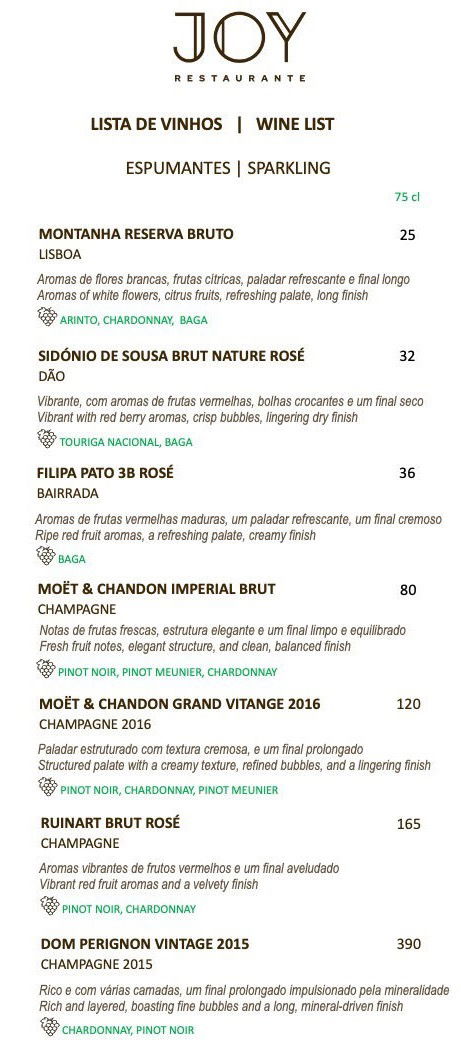 JOY
RESTAURANTE

LISTA DE VINHOS | WINE LIST

ESPUMANTES | SPARKLING

75 cl

MONTANHA RESERVA BRUTO 25
LISBOA

Aromas de flores brancas, frutas cítricas, paladar refrescante e final longo
Aromas of white flowers, citrus fruits, refreshing palate, long finish

ARINTO, CHARDONNAY, BAGA

SIDÓNIO DE SOUSA BRUT NATURE ROSÉ 32
DÃO

Vibrante, com aromas de frutas vermelhas, bolhas crocantes e um final seco
Vibrant with red berry aromas, crisp bubbles, lingering dry finish

TOURIGA NACIONAL, BAGA

FILIPA PATO 3B ROSÉ 36
BAIRRADA

Aromas de frutas vermelhas maduras, um paladar refrescante, um final cremoso
Ripe red fruit aromas, a refreshing palate, creamy finish

BAGA

MOËT & CHANDON IMPERIAL BRUT 80
CHAMPAGNE

Notas de frutas frescas, estrutura elegante e um final limpo e equilibrado
Fresh fruit notes, elegant structure, and clean, balanced finish

PINOT NOIR, PINOT MEUNIER, CHARDONNAY

MOËT & CHANDON GRAND VITANGE 2016 120
CHAMPAGNE 2016

Paladar estruturado com textura cremosa, e um final prolongado
Structured palate with a creamy texture, refined bubbles, and a lingering finish

PINOT NOIR, CHARDONNAY, PINOT MEUNIER

RUINART BRUT ROSÉ 165
CHAMPAGNE

Aromas vibrantes de frutos vermelhos e um final aveludado
Vibrant red fruit aromas and a velvety finish

PINOT NOIR, CHARDONNAY

DOM PERIGNON VINTAGE 2015 390
CHAMPAGNE 2015

Rico e com várias camadas, um final prolongado impulsionado pela mineralidade
Rich and layered, boasting fine bubbles and a long, mineral-driven finish

CHARDONNAY, PINOT NOIR